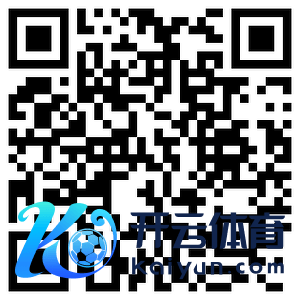 开云体育
Kaiyun.com